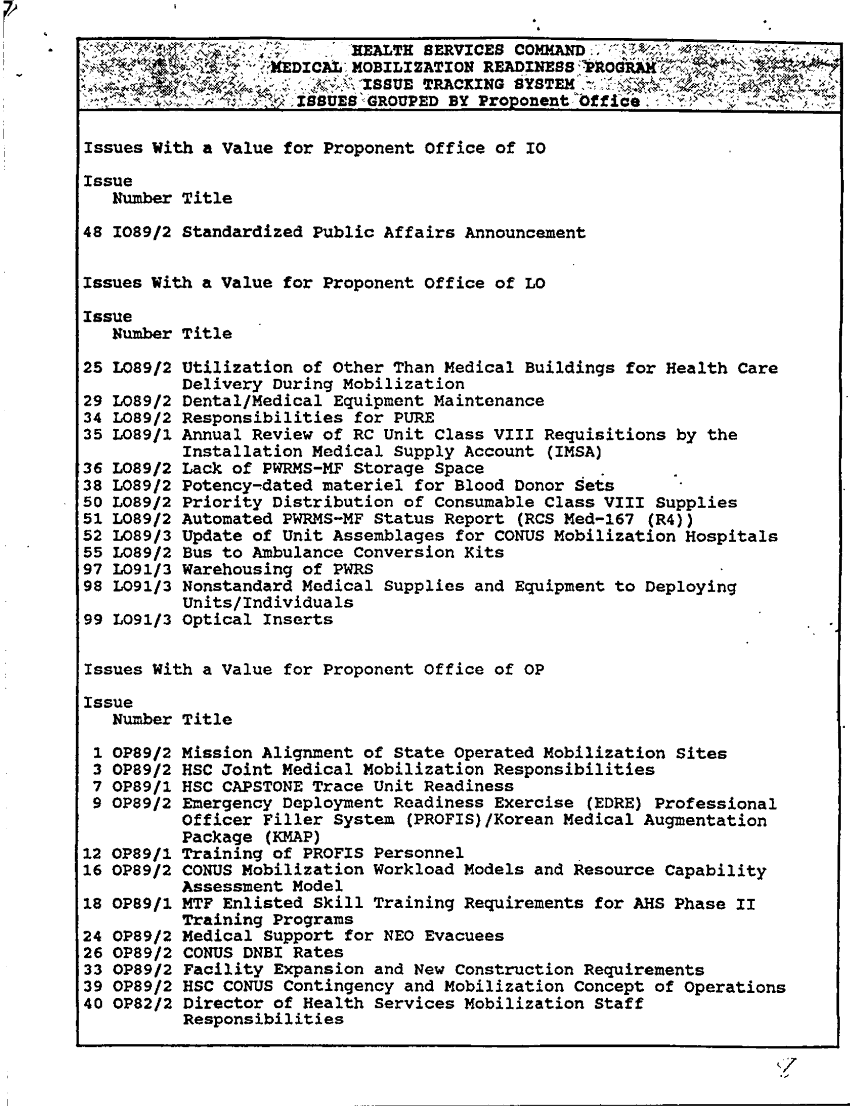 HEALTH SERVICES COMMAND
MEDICAL MOBILIZATION READINESS PROGRAM
ISSUE TRACKING SYSTEM
ISSUES GROUPED BY Proponent Office

Issues With a Value for Proponent Office of IO

Issue
Number Title

48 IO89/2 Standardized Public Affairs Announcement

Issues With a Value for Proponent Office of LO

Issue
Number Title

25 LO89/2 Utilization of Other Than Medical Buildings for Health Care Delivery During Mobilization
29 LO89/2 Dental/Medical Equipment Maintenance
34 LO89/2 Responsibilities for PURE
35 LO89/1 Annual Review of RC Unit Class VIII Requisitions by the Installation Medical Supply Account (IMSA)
36 LO89/2 Lack of PWRMS-MF Storage Space
38 LO89/2 Potency-dated materiel for Blood Donor Sets
50 LO89/2 Priority Distribution of Consumable Class VIII Supplies
51 LO89/2 Automated PWRMS-MF Status Report (RCS Med-167 (R4))
52 LO89/3 Update of Unit Assemblages for CONUS Mobilization Hospitals
55 LO89/2 Bus to Ambulance Conversion Kits
97 LO91/3 Warehousing of PWRS
98 LO91/3 Nonstandard Medical Supplies and Equipment to Deploying Units/Individuals
99 LO91/3 Optical Inserts

Issues With a Value for Proponent Office of OP

Issue
Number Title

1 OP89/2 Mission Alignment of State Operated Mobilization Sites
3 OP89/2 HSC Joint Medical Mobilization Responsibilities
7 OP89/1 HSC CAPSTONE Trace Unit Readiness
9 OP89/2 Emergency Deployment Readiness Exercise (EDRE) Professional Officer Filler System (PROFIS)/Korean Medical Augmentation Package (KMAP)
12 OP89/1 Training of PROFIS Personnel
16 OP89/2 CONUS Mobilization Workload Models and Resource Capability Assessment Model
18 OP89/1 MTF Enlisted Skill Training Requirements for AHS Phase II Training Programs
24 OP89/2 Medical Support for NEO Evacuees
26 OP89/2 CONUS DNBI Rates
33 OP89/2 Facility Expansion and New Construction Requirements
39 OP89/2 HSC CONUS Contingency and Mobilization Concept of Operations
40 OP82/2 Director of Health Services Mobilization Staff Responsibilities

7